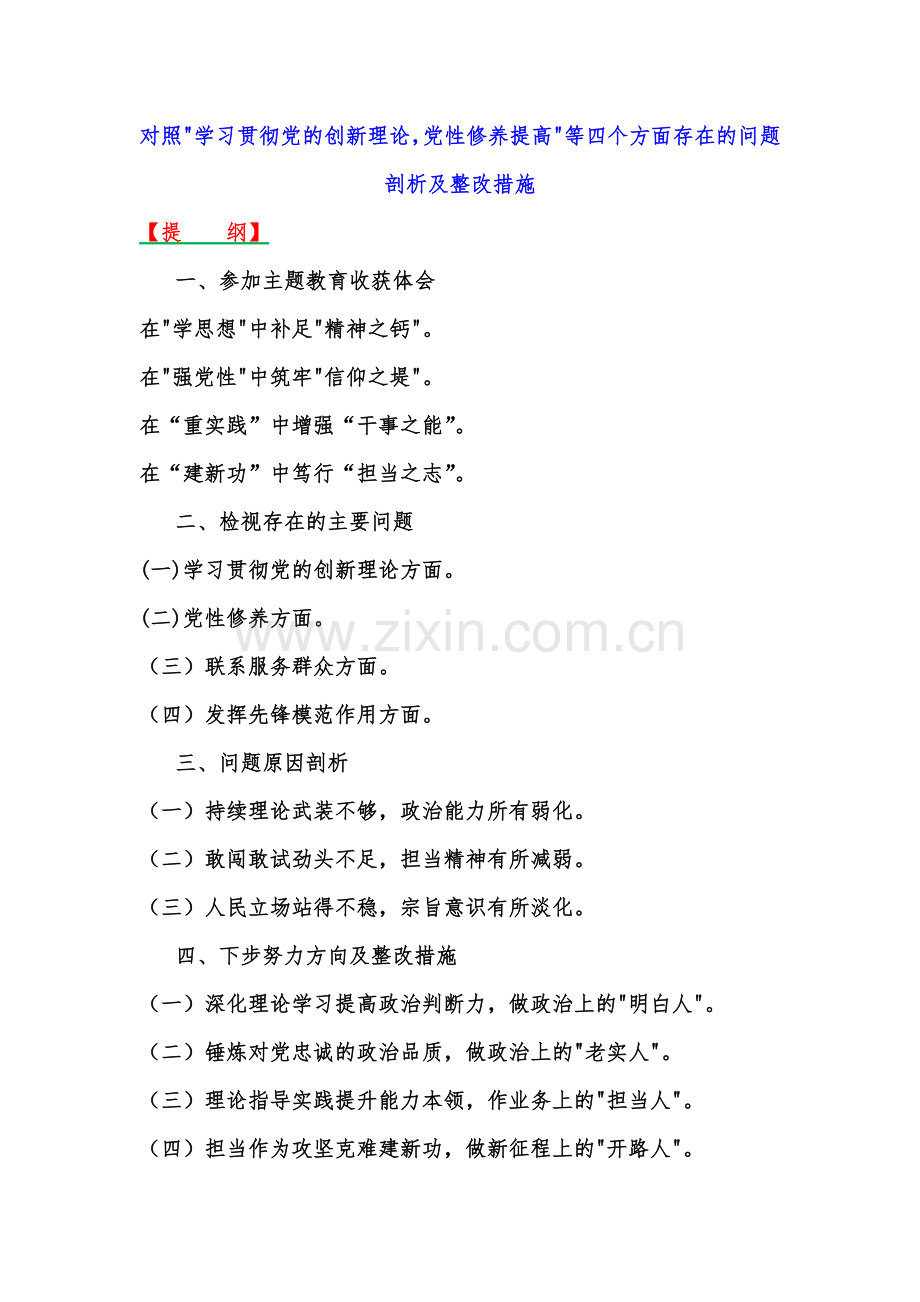 对照"学习贯彻党的创新理论,党性修养提高"等四个方面存在的问题剖析及整改措施

【提　纲】

一、参加主题教育收获体会

在"学思想"中补足"精神之钙"。

在"强党性"中筑牢"信仰之堤"。

在“重实践”中增强“干事之能”。

在“建新功”中笃行“担当之志”。

二、检视存在的主要问题

(一)学习贯彻党的创新理论方面。

(二)党性修养方面。

（三）联系服务群众方面。

（四）发挥先锋模范作用方面。

三、问题原因剖析

（一）持续理论武装不够，政治能力所有弱化。

（二）敢闯敢试劲头不足，担当精神有所减弱。

（三）人民立场站得不稳，宗旨意识有所淡化。

四、下步努力方向及整改措施

（一）深化理论学习提高政治判断力，做政治上的"明白人"。

（二）锤炼对党忠诚的政治品质，做政治上的"老实人"。

（三）理论指导实践提升能力本领，作业务上的"担当人"。

（四）担当作为攻坚克难建新功，做新征程上的"开路人"。

www.zixin.com.cn